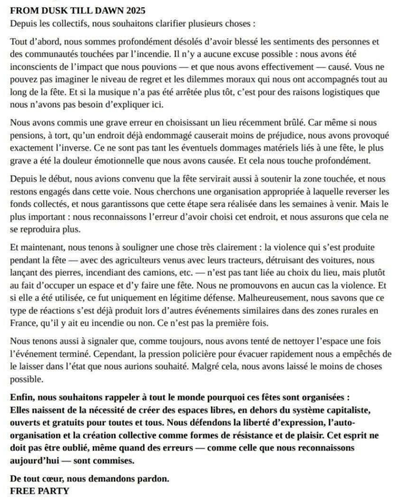 FROM DUSK TILL DAWN 2025
Depuis les collectifs, nous souhaitons clarifier plusieurs choses :

Tout d'abord, nous sommes profondément désolés d'avoir blessé les sentiments des personnes et des communautés touchées par l'incendie. Il n'y a aucune excuse possible : nous avons été inconscients de l'impact que nous pouvions — et que nous avons effectivement — causé. Vous ne pouvez pas imaginer le niveau de regret et les dilemmes moraux qui nous ont accompagnés tout au long de la fête. Et si la musique n'a pas été arrêtée plus tôt, c'est pour des raisons logistiques que nous n'avons pas besoin d'expliquer ici.

Nous avons commis une grave erreur en choisissant un lieu récemment brûlé. Car même si nous pensions, à tort, qu'un endroit déjà endommagé causerait moins de préjudice, nous avons provoqué exactement l'inverse. Ce ne sont pas tant les éventuels dommages matériels liés à une fête, le plus grave a été la douleur émotionnelle que nous avons causée. Et cela nous touche profondément.

Depuis le début, nous avions convenu que la fête servirait aussi à soutenir la zone touchée, et nous restons engagés dans cette voie. Nous cherchons une organisation appropriée à laquelle reverser les fonds collectés, et nous garantissons que cette étape sera réalisée dans les semaines à venir. Mais le plus important : nous reconnaissons l'erreur d'avoir choisi cet endroit, et nous assurons que cela ne se reproduira plus.

Et maintenant, nous tenons à souligner une chose très clairement : la violence qui s'est produite pendant la fête — avec des agriculteurs venus avec leurs tracteurs, détruisant des voitures, nous lançant des pierres, incendiant des camions, etc. — n'est pas tant liée au choix du lieu, mais plutôt au fait d'occuper un espace et d'y faire une fête. Nous ne promouvons en aucun cas la violence. Et si elle a été utilisée, ce fut uniquement en légitime défense. Malheureusement, nous savons que ce type de réactions s'est déjà produit lors d'autres événements similaires dans des zones rurales en France, qu'il y ait eu incendie ou non. Ce n'est pas la première fois.

Nous tenons aussi à signaler que, comme toujours, nous avons tenté de nettoyer l'espace une fois l'événement terminé. Cependant, la pression policière pour évacuer rapidement nous a empêchés de le laisser dans l'état que nous aurions souhaité. Malgré cela, nous avons laissé le moins de choses possible.

Enfin, nous souhaitons rappeler à tout le monde pourquoi ces fêtes sont organisées :
Elles naissent de la nécessité de créer des espaces libres, en dehors du système capitaliste, ouverts et gratuits pour toutes et tous. Nous défendons la liberté d'expression, l'auto-organisation et la création collective comme formes de résistance et de plaisir. Cet esprit ne doit pas être oublié, même quand des erreurs — comme celle que nous reconnaissons aujourd'hui — sont commises.

De tout cœur, nous demandons pardon.
FREE PARTY